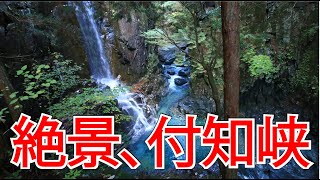 絶景、付知峡